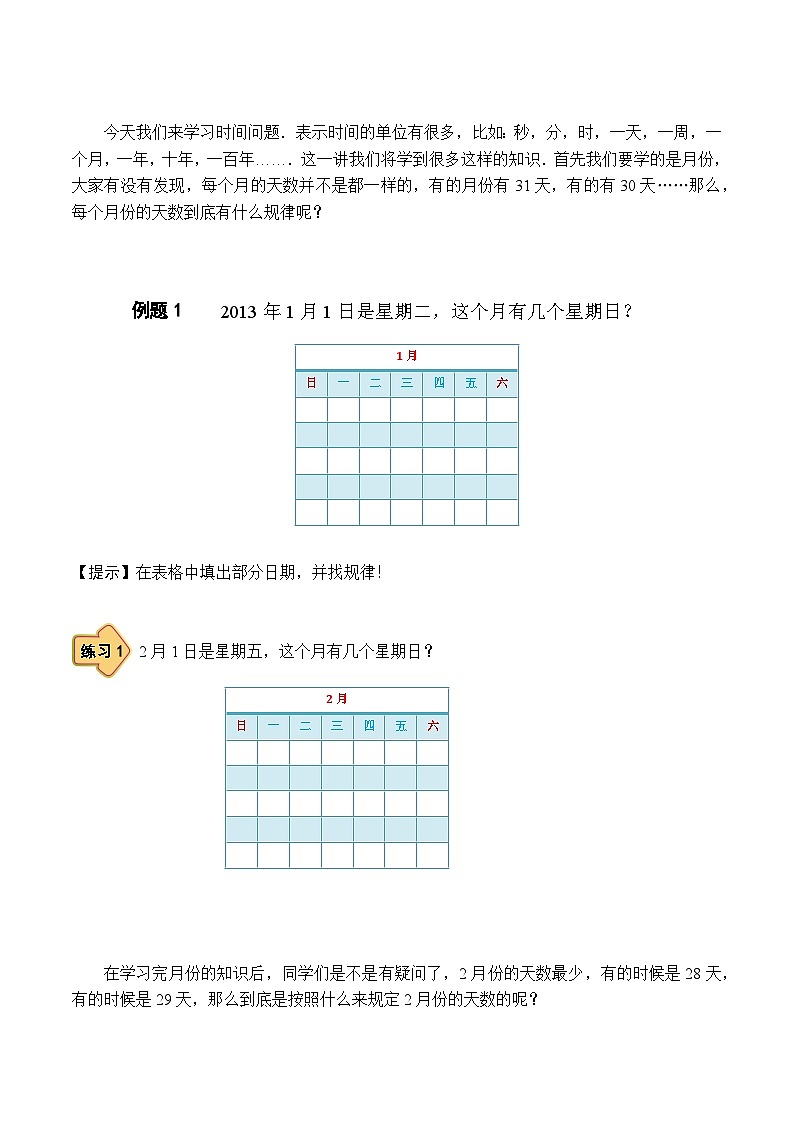 今天我们来学习时间问题．表示时间的单位有很多，比如：秒，分，时，一天，一周，一个月，一年，十年，一百年……．这一讲我们将学到很多这样的知识．首先我们要学的是月份，大家有没有发现，每个月的天数并不是都一样的，有的月份有 31 天，有的有 30 天……那么，每个月份的天数到底有什么规律呢？

例题 1　　2013 年 1 月 1 日是星期二，这个月有几个星期日？

| 1 月 | | | | | | |
|---|---|---|---|---|---|---|
| 日 | 一 | 二 | 三 | 四 | 五 | 六 |
| | | | | | | |
| | | | | | | |
| | | | | | | |
| | | | | | | |
| | | | | | | |

【提示】在表格中填出部分日期，并找规律！

练习 1　2 月 1 日是星期五，这个月有几个星期日？

| 2 月 | | | | | | |
|---|---|---|---|---|---|---|
| 日 | 一 | 二 | 三 | 四 | 五 | 六 |
| | | | | | | |
| | | | | | | |
| | | | | | | |
| | | | | | | |
| | | | | | | |

在学习完月份的知识后，同学们是不是有疑问了，2 月份的天数最少，有的时候是 28 天，有的时候是 29 天，那么到底是按照什么来规定 2 月份的天数的呢？